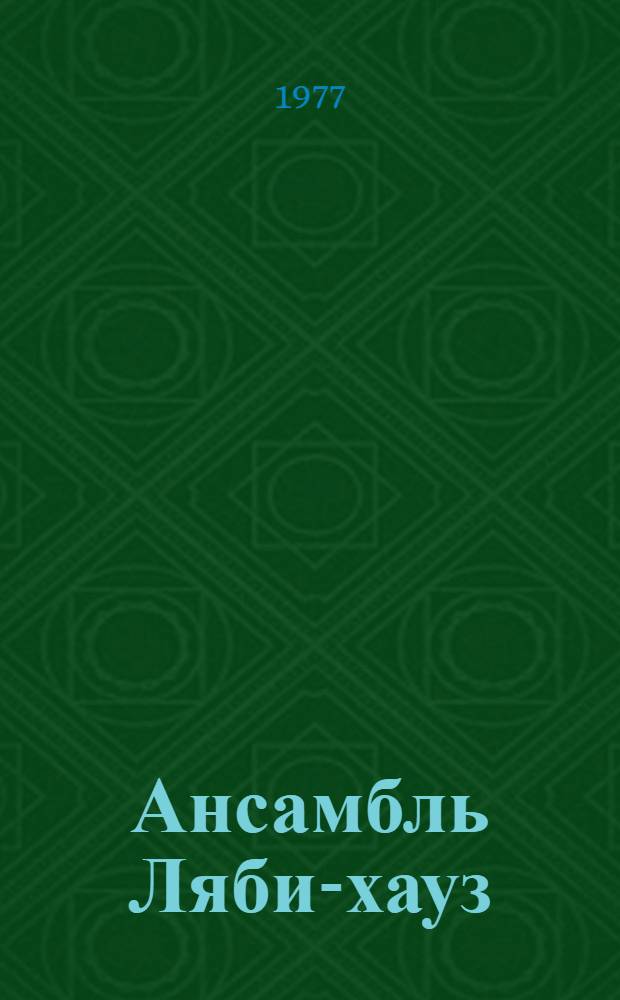 1977

Ансамбль Ляби-хауз